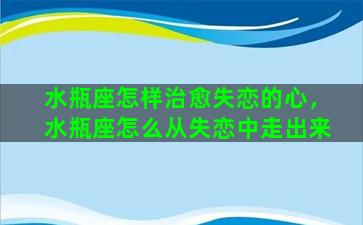 水瓶座怎样治愈失恋的心，水瓶座怎么从失恋中走出来